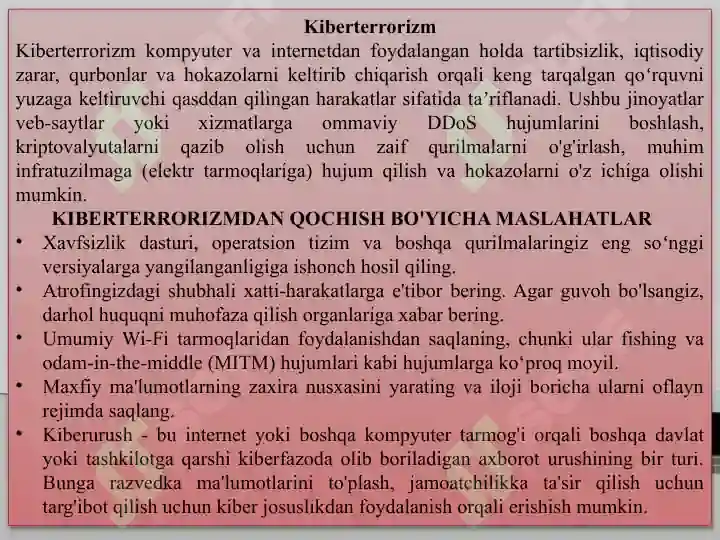 Kiberterrorizm

Kiberterrorizm kompyuter va internetdan foydalangan holda tartibsizlik, iqtisodiy zarar, qurbonlar va hokazolarni keltirib chiqarish orqali keng tarqalgan qo‘rquvni yuzaga keltiruvchi qasddan qilingan harakatlar sifatida ta’riflanadi. Ushbu jinoyatlar veb-saytlar yoki xizmatlarga ommaviy DDoS hujumlarini boshlash, kriptovalyutalarni qazib olish uchun zaif qurilmalarni o'g'irlash, muhim infratuzilmaga (elektr tarmoqlariga) hujum qilish va hokazolarni o'z ichiga olishi mumkin.

KIBERTERRORIZMDAN QOCHISH BO'YICHA MASLAHATLAR

• Xavfsizlik dasturi, operatsion tizim va boshqa qurilmalaringiz eng so‘nggi versiyalarga yangilanganligiga ishonch hosil qiling.
• Atrofingizdagi shubhali xatti-harakatlarga e'tibor bering. Agar guvoh bo'lsangiz, darhol huquqni muhofaza qilish organlariga xabar bering.
• Umumiy Wi-Fi tarmoqlaridan foydalanishdan saqlaning, chunki ular fishing va odam-in-the-middle (MITM) hujumlari kabi hujumlarga ko‘proq moyil.
• Maxfiy ma'lumotlarning zaxira nusxasini yarating va iloji boricha ularni oflayn rejimda saqlang.
• Kiberurush - bu internet yoki boshqa kompyuter tarmog'i orqali boshqa davlat yoki tashkilotga qarshi kiberfazoda olib boriladigan axborot urushining bir turi. Bunga razvedka ma'lumotlarini to'plash, jamoatchilikka ta'sir qilish uchun targ'ibot qilish uchun kiber josuslikdan foydalanish orqali erishish mumkin.